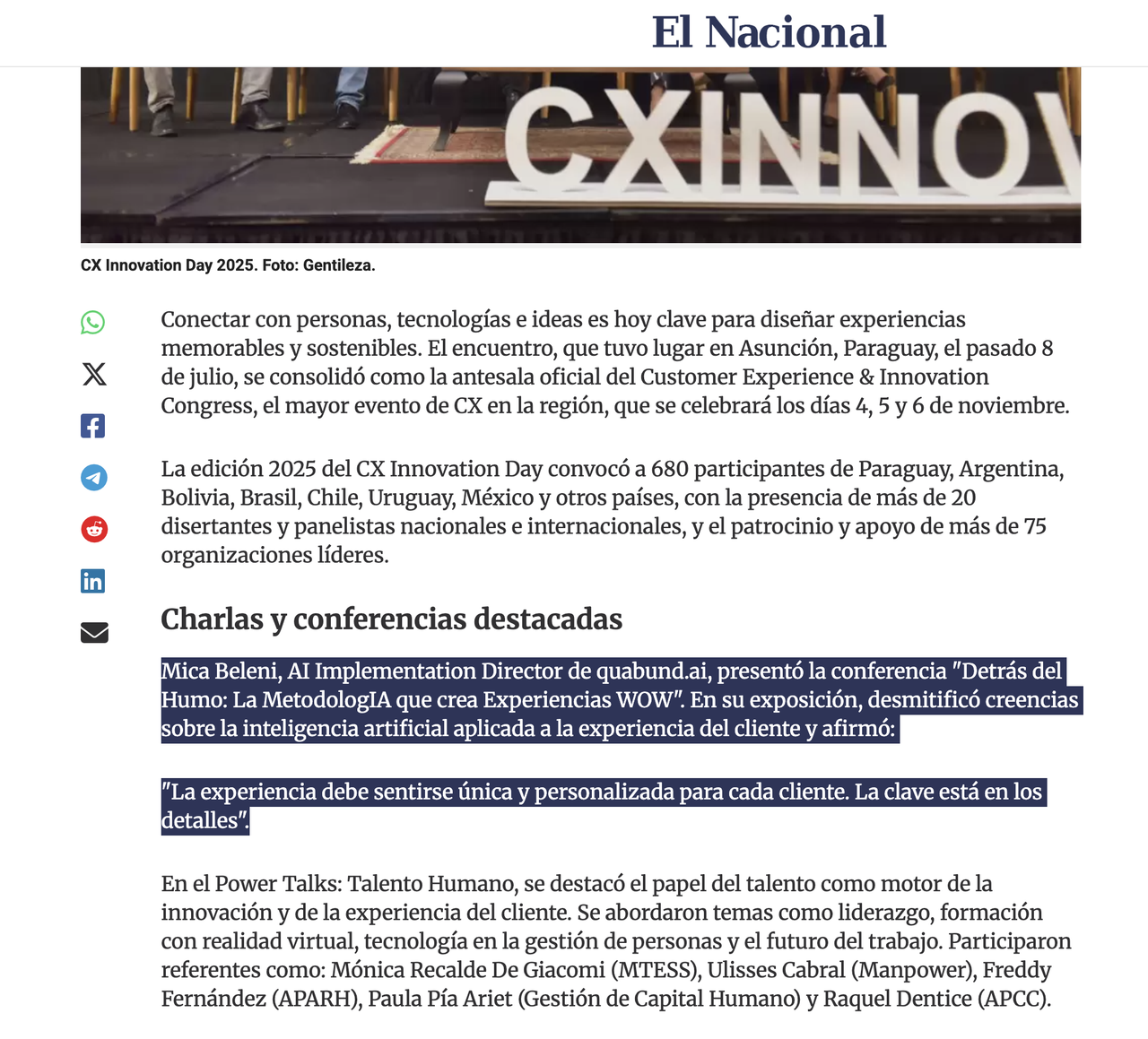 El Nacional

CXINNOV

CX Innovation Day 2025. Foto: Gentileza.

Conectar con personas, tecnologías e ideas es hoy clave para diseñar experiencias memorables y sostenibles. El encuentro, que tuvo lugar en Asunción, Paraguay, el pasado 8 de julio, se consolidó como la antesala oficial del Customer Experience & Innovation Congress, el mayor evento de CX en la región, que se celebrará los días 4, 5 y 6 de noviembre.

La edición 2025 del CX Innovation Day convocó a 680 participantes de Paraguay, Argentina, Bolivia, Brasil, Chile, Uruguay, México y otros países, con la presencia de más de 20 disertantes y panelistas nacionales e internacionales, y el patrocinio y apoyo de más de 75 organizaciones líderes.

Charlas y conferencias destacadas

Mica Beleni, AI Implementation Director de quabund.ai, presentó la conferencia "Detrás del Humo: La MetodologIA que crea Experiencias WOW". En su exposición, desmitificó creencias sobre la inteligencia artificial aplicada a la experiencia del cliente y afirmó:

"La experiencia debe sentirse única y personalizada para cada cliente. La clave está en los detalles".

En el Power Talks: Talento Humano, se destacó el papel del talento como motor de la innovación y de la experiencia del cliente. Se abordaron temas como liderazgo, formación con realidad virtual, tecnología en la gestión de personas y el futuro del trabajo. Participaron referentes como: Mónica Recalde De Giacomi (MTESS), Ulisses Cabral (Manpower), Freddy Fernández (APARH), Paula Pía Ariet (Gestión de Capital Humano) y Raquel Dentice (APCC).